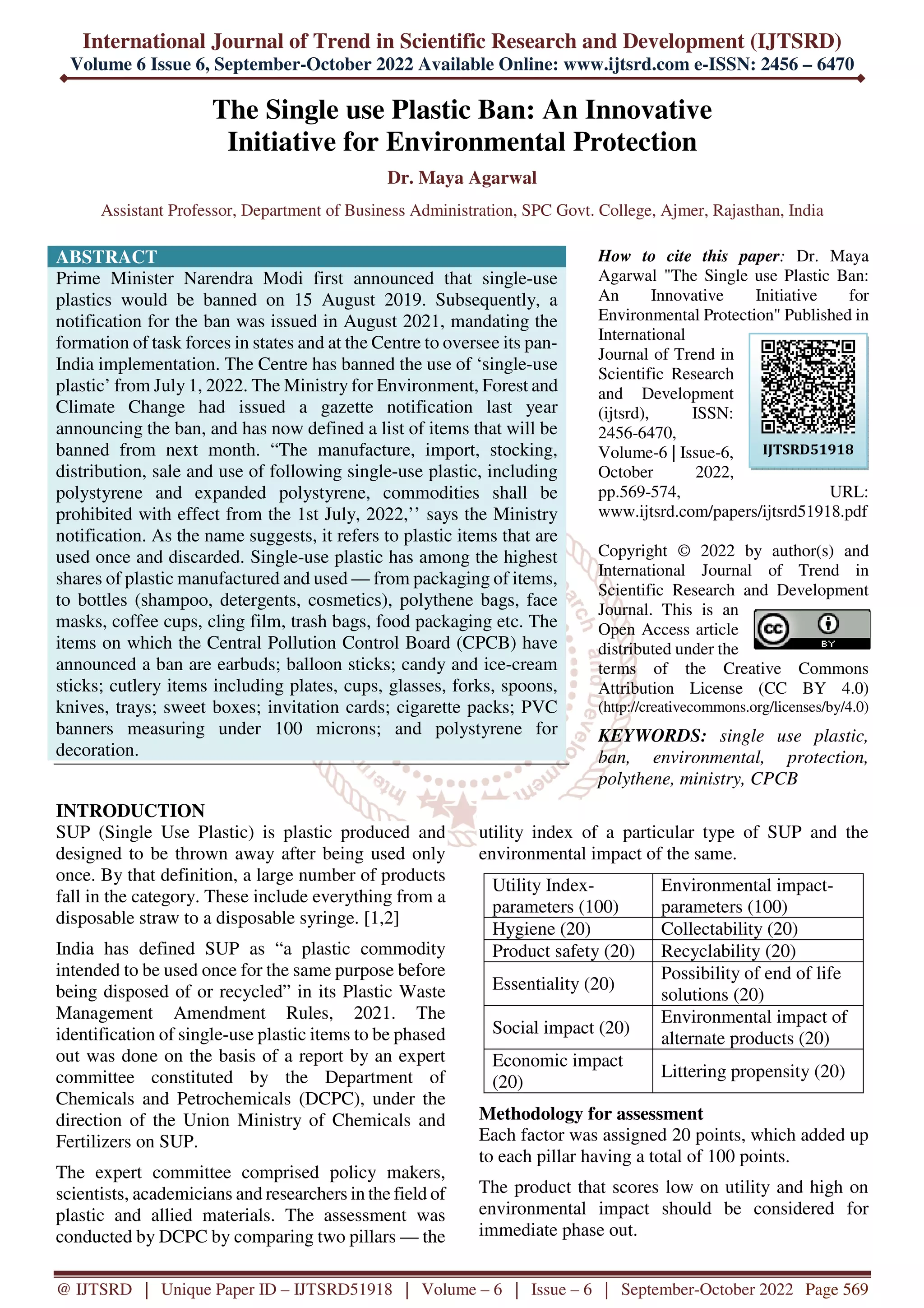 International Journal of Trend in Scientific Research and Development (IJTSRD)
Volume 6 Issue 6, September-October 2022 Available Online: www.ijtsrd.com e-ISSN: 2456 – 6470

The Single use Plastic Ban: An Innovative Initiative for Environmental Protection

Dr. Maya Agarwal

Assistant Professor, Department of Business Administration, SPC Govt. College, Ajmer, Rajasthan, India

ABSTRACT

Prime Minister Narendra Modi first announced that single-use plastics would be banned on 15 August 2019. Subsequently, a notification for the ban was issued in August 2021, mandating the formation of task forces in states and at the Centre to oversee its pan-India implementation. The Centre has banned the use of 'single-use plastic' from July 1, 2022. The Ministry for Environment, Forest and Climate Change had issued a gazette notification last year announcing the ban, and has now defined a list of items that will be banned from next month. "The manufacture, import, stocking, distribution, sale and use of following single-use plastic, including polystyrene and expanded polystyrene, commodities shall be prohibited with effect from the 1st July, 2022,'' says the Ministry notification. As the name suggests, it refers to plastic items that are used once and discarded. Single-use plastic has among the highest shares of plastic manufactured and used — from packaging of items, to bottles (shampoo, detergents, cosmetics), polythene bags, face masks, coffee cups, cling film, trash bags, food packaging etc. The items on which the Central Pollution Control Board (CPCB) have announced a ban are earbuds; balloon sticks; candy and ice-cream sticks; cutlery items including plates, cups, glasses, forks, spoons, knives, trays; sweet boxes; invitation cards; cigarette packs; PVC banners measuring under 100 microns; and polystyrene for decoration.

How to cite this paper: Dr. Maya Agarwal "The Single use Plastic Ban: An Innovative Initiative for Environmental Protection" Published in International Journal of Trend in Scientific Research and Development (ijtsrd), ISSN: 2456-6470, Volume-6 | Issue-6, October 2022, pp.569-574, URL: www.ijtsrd.com/papers/ijtsrd51918.pdf

IJTSRD51918

Copyright © 2022 by author(s) and International Journal of Trend in Scientific Research and Development Journal. This is an Open Access article distributed under the terms of the Creative Commons Attribution License (CC BY 4.0) (http://creativecommons.org/licenses/by/4.0)

KEYWORDS: single use plastic, ban, environmental, protection, polythene, ministry, CPCB

INTRODUCTION

SUP (Single Use Plastic) is plastic produced and designed to be thrown away after being used only once. By that definition, a large number of products fall in the category. These include everything from a disposable straw to a disposable syringe. [1,2]

India has defined SUP as "a plastic commodity intended to be used once for the same purpose before being disposed of or recycled" in its Plastic Waste Management Amendment Rules, 2021. The identification of single-use plastic items to be phased out was done on the basis of a report by an expert committee constituted by the Department of Chemicals and Petrochemicals (DCPC), under the direction of the Union Ministry of Chemicals and Fertilizers on SUP.

The expert committee comprised policy makers, scientists, academicians and researchers in the field of plastic and allied materials. The assessment was conducted by DCPC by comparing two pillars — the utility index of a particular type of SUP and the environmental impact of the same.

| Utility Index-parameters (100) | Environmental impact-parameters (100) |
|---|---|
| Hygiene (20) | Collectability (20) |
| Product safety (20) | Recyclability (20) |
| Essentiality (20) | Possibility of end of life solutions (20) |
| Social impact (20) | Environmental impact of alternate products (20) |
| Economic impact (20) | Littering propensity (20) |

Methodology for assessment

Each factor was assigned 20 points, which added up to each pillar having a total of 100 points.

The product that scores low on utility and high on environmental impact should be considered for immediate phase out.

@ IJTSRD | Unique Paper ID – IJTSRD51918 | Volume – 6 | Issue – 6 | September-October 2022 Page 569